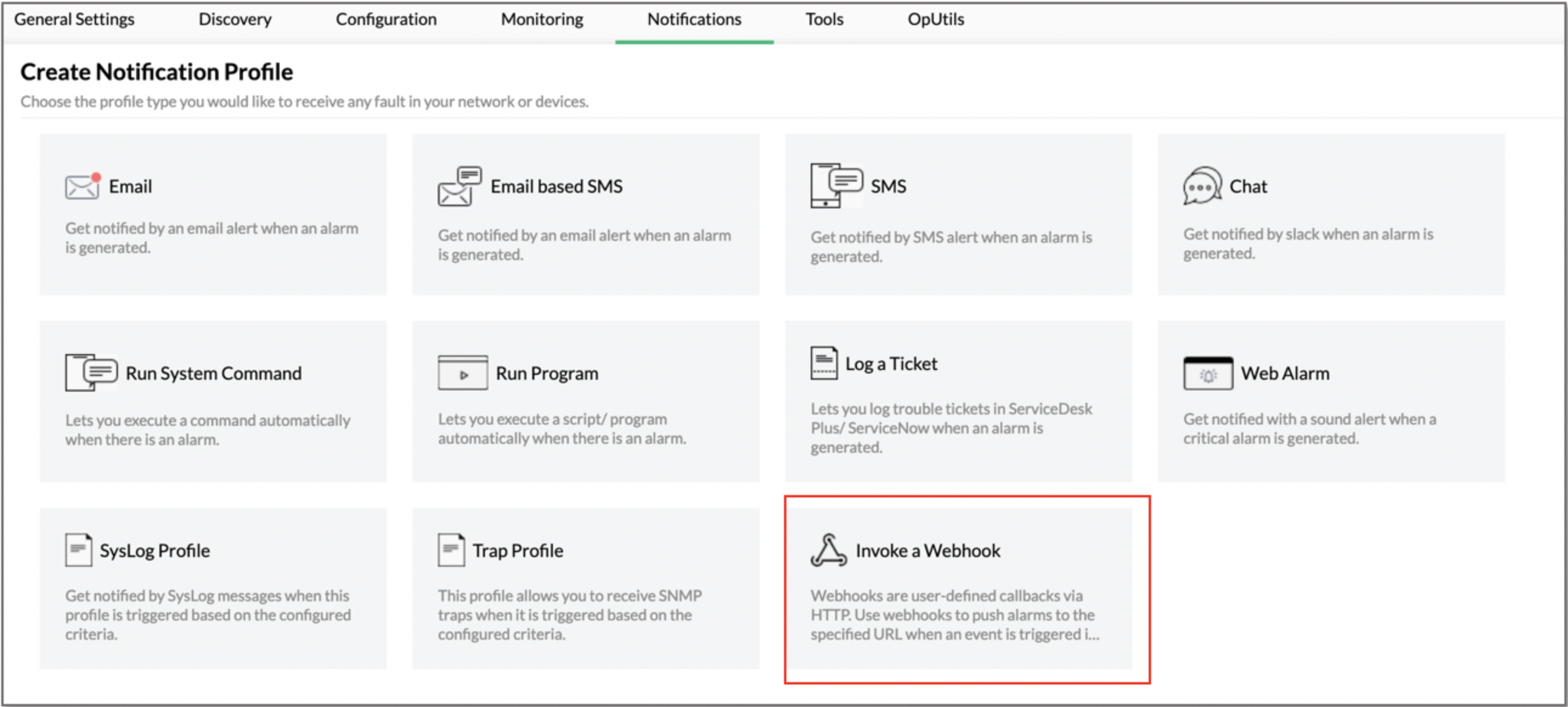 General Settings Discovery Configuration Monitoring Notifications Tools OpUtils

Create Notification Profile

Choose the profile type you would like to receive any fault in your network or devices.

Email

Get notified by an email alert when an alarm is generated.

Email based SMS

Get notified by an email alert when an alarm is generated.

SMS

Get notified by SMS alert when an alarm is generated.

Chat

Get notified by slack when an alarm is generated.

Run System Command

Lets you execute a command automatically when there is an alarm.

Run Program

Lets you execute a script/ program automatically when there is an alarm.

Log a Ticket

Lets you log trouble tickets in ServiceDesk Plus/ ServiceNow when an alarm is generated.

Web Alarm

Get notified with a sound alert when a critical alarm is generated.

SysLog Profile

Get notified by SysLog messages when this profile is triggered based on the configured criteria.

Trap Profile

This profile allows you to receive SNMP traps when it is triggered based on the configured criteria.

Invoke a Webhook

Webhooks are user-defined callbacks via HTTP. Use webhooks to push alarms to the specified URL when an event is triggered i...